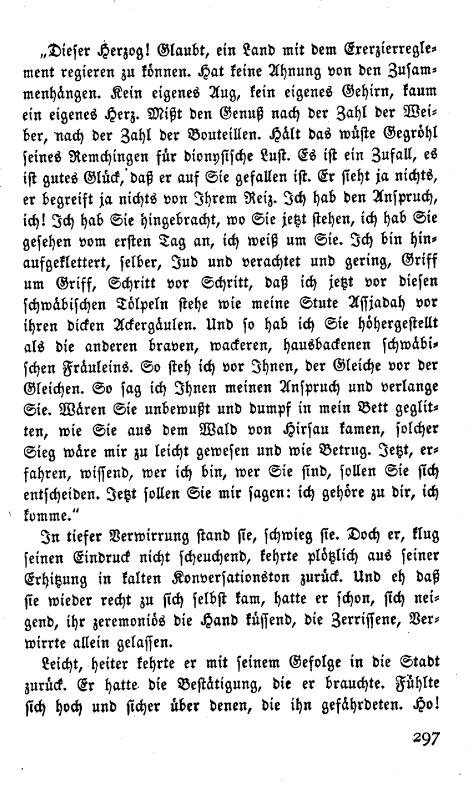 „Dieser Herzog! Glaubt, ein Land mit dem Exerzierreglement regieren zu können. Hat keine Ahnung von den Zusammenhängen. Kein eigenes Aug, kein eigenes Gehirn, kaum ein eigenes Herz. Mißt den Genuß nach der Zahl der Weiber, nach der Zahl der Bouteillen. Hält das wüste Gegröhl seines Remchingen für dionysische Lust. Es ist ein Zufall, es ist gutes Glück, daß er auf Sie gefallen ist. Er sieht ja nichts, er begreift ja nichts von Ihrem Reiz. Ich hab den Anspruch, ich! Ich hab Sie hingebracht, wo Sie jetzt stehen, ich hab Sie gesehen vom ersten Tag an, ich weiß um Sie. Ich bin hinaufgeklettert, selber, Jud und verachtet und gering, Griff um Griff, Schritt vor Schritt, daß ich jetzt vor diesen schwäbischen Tölpeln stehe wie meine Stute Assjadah vor ihren dicken Ackergäulen. Und so hab ich Sie höhergestellt als die anderen braven, wackeren, hausbackenen schwäbischen Fräuleins. So steh ich vor Ihnen, der Gleiche vor der Gleichen. So sag ich Ihnen meinen Anspruch und verlange Sie. Wären Sie unbewußt und dumpf in mein Bett geglitten, wie Sie aus dem Wald von Hirsau kamen, solcher Sieg wäre mir zu leicht gewesen und wie Betrug. Jetzt, erfahren, wissend, wer ich bin, wer Sie sind, sollen Sie sich entscheiden. Jetzt sollen Sie mir sagen: ich gehöre zu dir, ich komme."

In tiefer Verwirrung stand sie, schwieg sie. Doch er, klug seinen Eindruck nicht scheuchend, kehrte plötzlich aus seiner Erhitzung in kalten Konversationston zurück. Und eh daß sie wieder recht zu sich selbst kam, hatte er schon, sich neigend, ihr zeremoniös die Hand küssend, die Zerrissene, Verwirrte allein gelassen.

Leicht, heiter kehrte er mit seinem Gefolge in die Stadt zurück. Er hatte die Bestätigung, die er brauchte. Fühlte sich hoch und sicher über denen, die ihn gefährdeten. Ho!

297